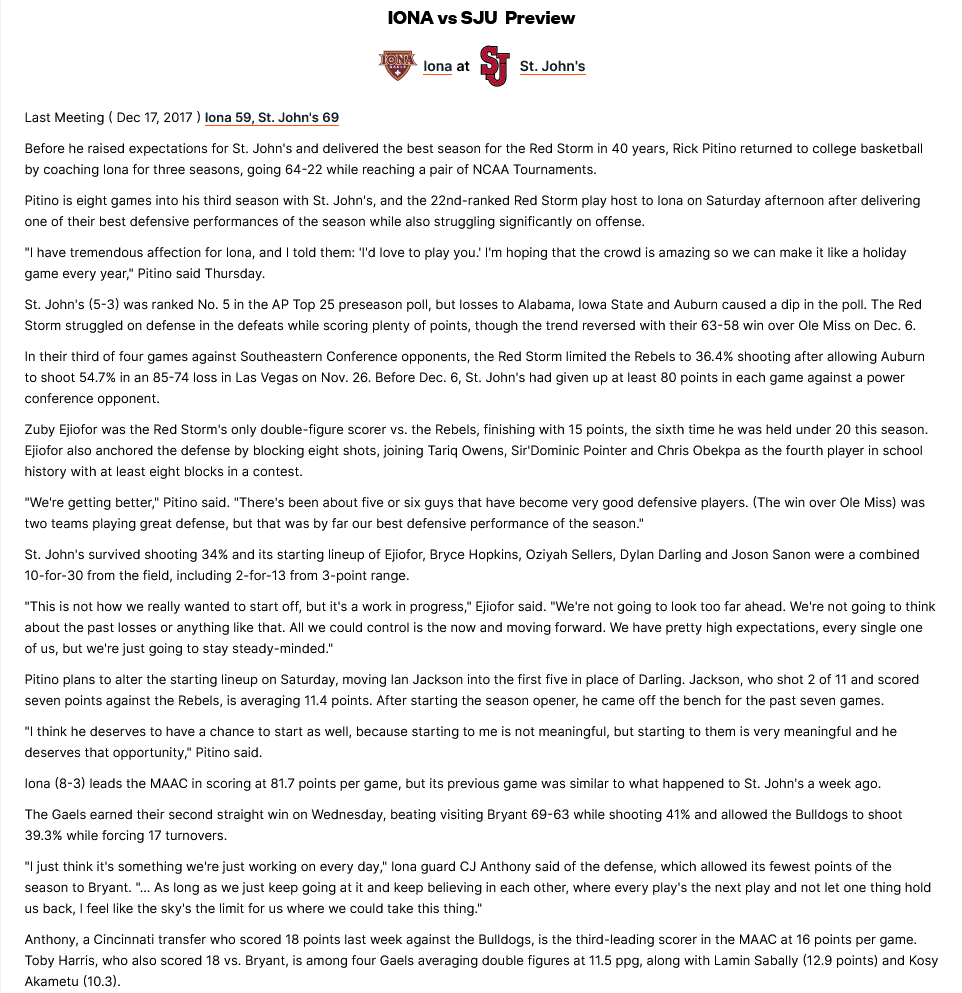 IONA vs SJU Preview

IONA Iona at SJ St. John's

Last Meeting ( Dec 17, 2017 ) Iona 59, St. John's 69

Before he raised expectations for St. John's and delivered the best season for the Red Storm in 40 years, Rick Pitino returned to college basketball by coaching Iona for three seasons, going 64-22 while reaching a pair of NCAA Tournaments.

Pitino is eight games into his third season with St. John's, and the 22nd-ranked Red Storm play host to Iona on Saturday afternoon after delivering one of their best defensive performances of the season while also struggling significantly on offense.

"I have tremendous affection for Iona, and I told them: 'I'd love to play you.' I'm hoping that the crowd is amazing so we can make it like a holiday game every year," Pitino said Thursday.

St. John's (5-3) was ranked No. 5 in the AP Top 25 preseason poll, but losses to Alabama, Iowa State and Auburn caused a dip in the poll. The Red Storm struggled on defense in the defeats while scoring plenty of points, though the trend reversed with their 63-58 win over Ole Miss on Dec. 6.

In their third of four games against Southeastern Conference opponents, the Red Storm limited the Rebels to 36.4% shooting after allowing Auburn to shoot 54.7% in an 85-74 loss in Las Vegas on Nov. 26. Before Dec. 6, St. John's had given up at least 80 points in each game against a power conference opponent.

Zuby Ejiofor was the Red Storm's only double-figure scorer vs. the Rebels, finishing with 15 points, the sixth time he was held under 20 this season. Ejiofor also anchored the defense by blocking eight shots, joining Tariq Owens, Sir'Dominic Pointer and Chris Obekpa as the fourth player in school history with at least eight blocks in a contest.

"We're getting better," Pitino said. "There's been about five or six guys that have become very good defensive players. (The win over Ole Miss) was two teams playing great defense, but that was by far our best defensive performance of the season."

St. John's survived shooting 34% and its starting lineup of Ejiofor, Bryce Hopkins, Oziyah Sellers, Dylan Darling and Joson Sanon were a combined 10-for-30 from the field, including 2-for-13 from 3-point range.

"This is not how we really wanted to start off, but it's a work in progress," Ejiofor said. "We're not going to look too far ahead. We're not going to think about the past losses or anything like that. All we could control is the now and moving forward. We have pretty high expectations, every single one of us, but we're just going to stay steady-minded."

Pitino plans to alter the starting lineup on Saturday, moving Ian Jackson into the first five in place of Darling. Jackson, who shot 2 of 11 and scored seven points against the Rebels, is averaging 11.4 points. After starting the season opener, he came off the bench for the past seven games.

"I think he deserves to have a chance to start as well, because starting to me is not meaningful, but starting to them is very meaningful and he deserves that opportunity," Pitino said.

Iona (8-3) leads the MAAC in scoring at 81.7 points per game, but its previous game was similar to what happened to St. John's a week ago.

The Gaels earned their second straight win on Wednesday, beating visiting Bryant 69-63 while shooting 41% and allowed the Bulldogs to shoot 39.3% while forcing 17 turnovers.

"I just think it's something we're just working on every day," Iona guard CJ Anthony said of the defense, which allowed its fewest points of the season to Bryant. "... As long as we just keep going at it and keep believing in each other, where every play's the next play and not let one thing hold us back, I feel like the sky's the limit for us where we could take this thing."

Anthony, a Cincinnati transfer who scored 18 points last week against the Bulldogs, is the third-leading scorer in the MAAC at 16 points per game. Toby Harris, who also scored 18 vs. Bryant, is among four Gaels averaging double figures at 11.5 ppg, along with Lamin Sabally (12.9 points) and Kosy Akametu (10.3).